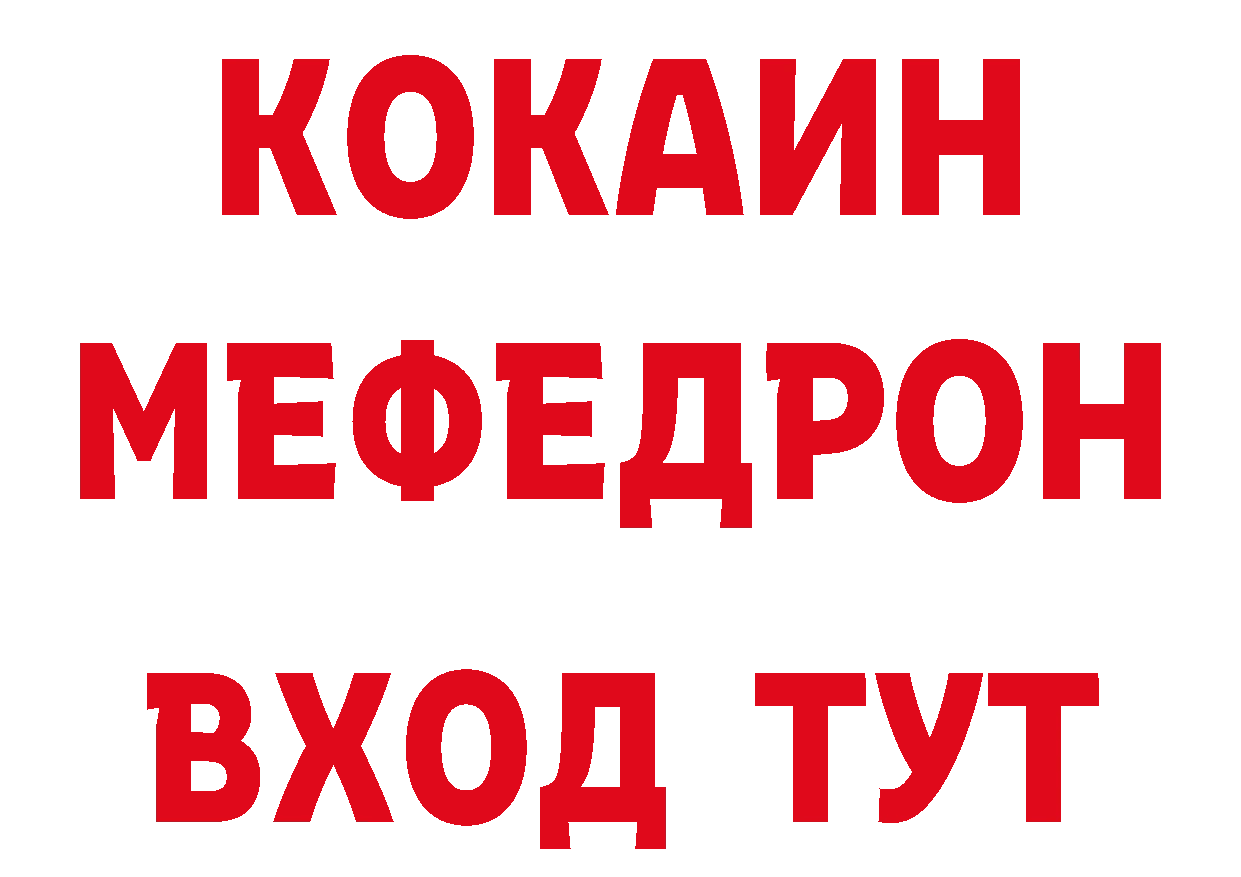 КОКАИН
МЕФЕДРОН
ВХОД ТУТ